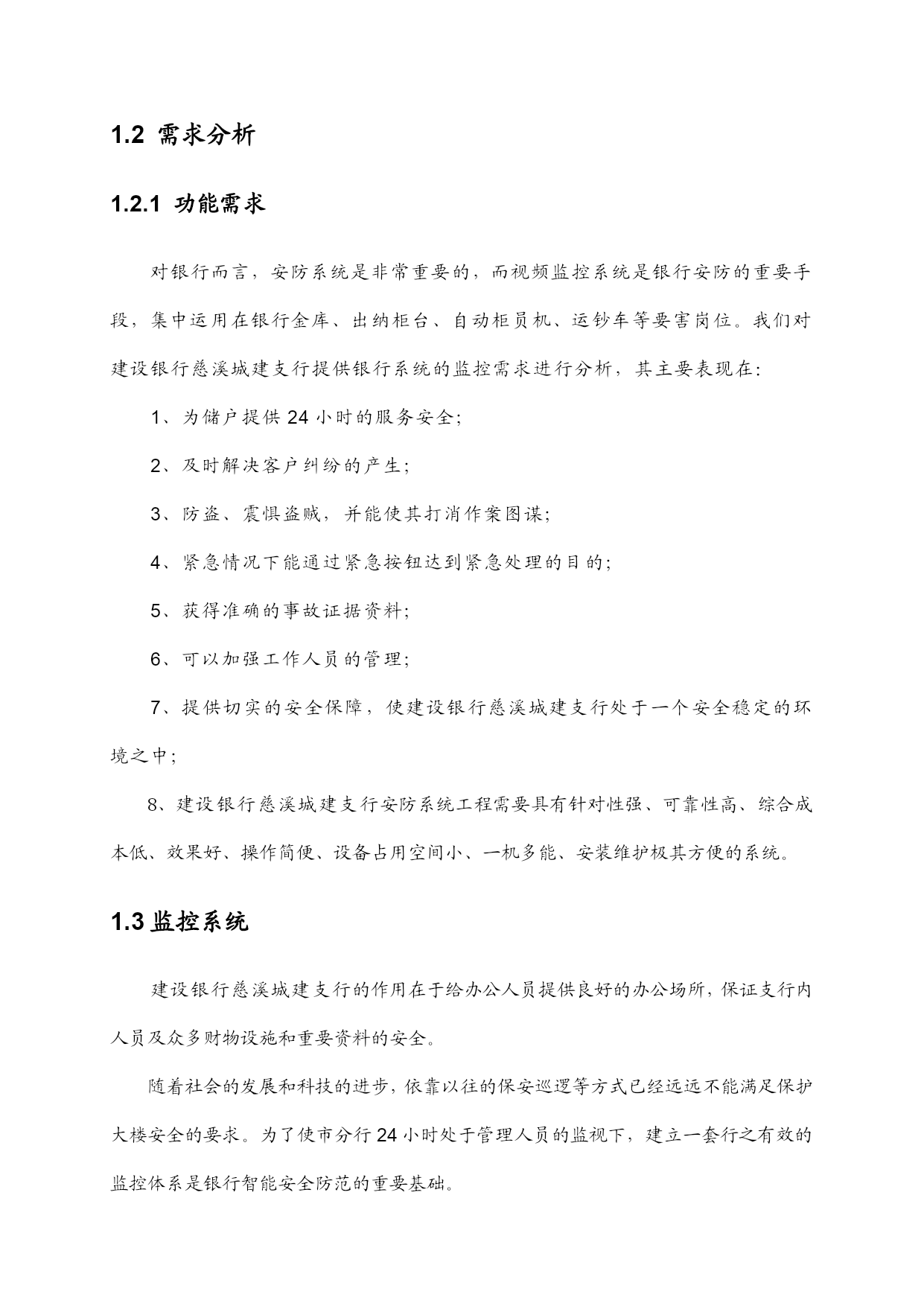 1.2 需求分析

1.2.1 功能需求

对银行而言，安防系统是非常重要的，而视频监控系统是银行安防的重要手段，集中运用在银行金库、出纳柜台、自动柜员机、运钞车等要害岗位。我们对建设银行慈溪城建支行提供银行系统的监控需求进行分析，其主要表现在：

1、为储户提供 24 小时的服务安全；

2、及时解决客户纠纷的产生；

3、防盗、震惧盗贼，并能使其打消作案图谋；

4、紧急情况下能通过紧急按钮达到紧急处理的目的；

5、获得准确的事故证据资料；

6、可以加强工作人员的管理；

7、提供切实的安全保障，使建设银行慈溪城建支行处于一个安全稳定的环境之中；

8、建设银行慈溪城建支行安防系统工程需要具有针对性强、可靠性高、综合成本低、效果好、操作简便、设备占用空间小、一机多能、安装维护极其方便的系统。

1.3 监控系统

建设银行慈溪城建支行的作用在于给办公人员提供良好的办公场所，保证支行内人员及众多财物设施和重要资料的安全。

随着社会的发展和科技的进步，依靠以往的保安巡逻等方式已经远远不能满足保护大楼安全的要求。为了使市分行 24 小时处于管理人员的监视下，建立一套行之有效的监控体系是银行智能安全防范的重要基础。